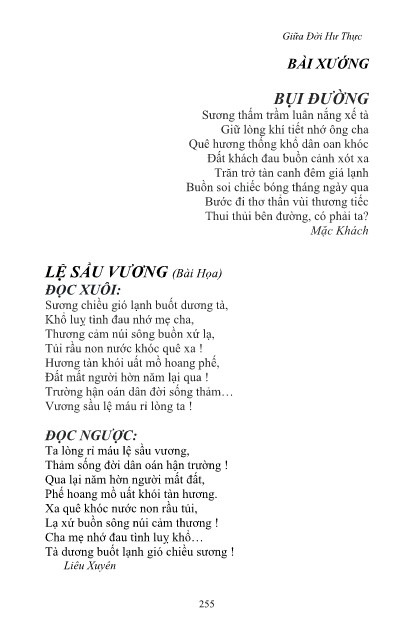 Giữa Đời Hư Thực

BÀI XƯỚNG

BỤI ĐƯỜNG

Sương thấm trầm luân nắng xế tà
Giữ lòng khí tiết nhớ ông cha
Quê hương thống khổ dân oan khóc
Đất khách đau buồn cảnh xót xa
Trăn trở tàn canh đêm giá lạnh
Buồn soi chiếc bóng tháng ngày qua
Bước đi thơ thẩn vùi thương tiếc
Thui thủi bên đường, có phải ta?
Mặc Khách

LỆ SẦU VƯƠNG (Bài Họa)
ĐỌC XUÔI:
Sương chiều gió lạnh buốt dương tà,
Khổ luỵ tình đau nhớ mẹ cha,
Thương cảm núi sông buồn xứ lạ,
Túi rầu non nước khóc quê xa !
Hương tàn khói uất mồ hoang phế,
Đất mất người hờn năm lại qua !
Trường hận oán dân đời sống thảm…
Vương sầu lệ máu rỉ lòng ta !

ĐỌC NGƯỢC:
Ta lòng rỉ máu lệ sầu vương,
Thảm sống đời dân oán hận trường !
Qua lại năm hờn người mất đất,
Phế hoang mồ uất khói tàn hương.
Xa quê khóc nước non rầu túi,
Lạ xứ buồn sông núi cảm thương !
Cha mẹ nhớ đau tình luỵ khổ…
Tà dương buốt lạnh gió chiều sương !
Liêu Xuyên

255